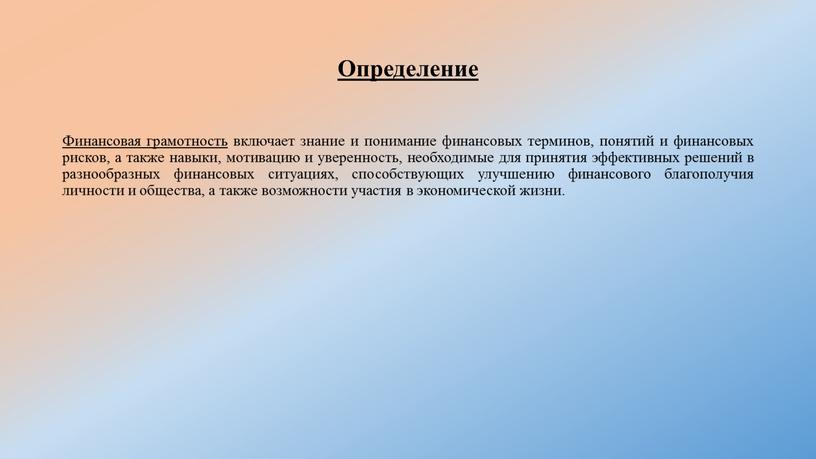 Определение

Финансовая грамотность включает знание и понимание финансовых терминов, понятий и финансовых рисков, а также навыки, мотивацию и уверенность, необходимые для принятия эффективных решений в разнообразных финансовых ситуациях, способствующих улучшению финансового благополучия личности и общества, а также возможности участия в экономической жизни.